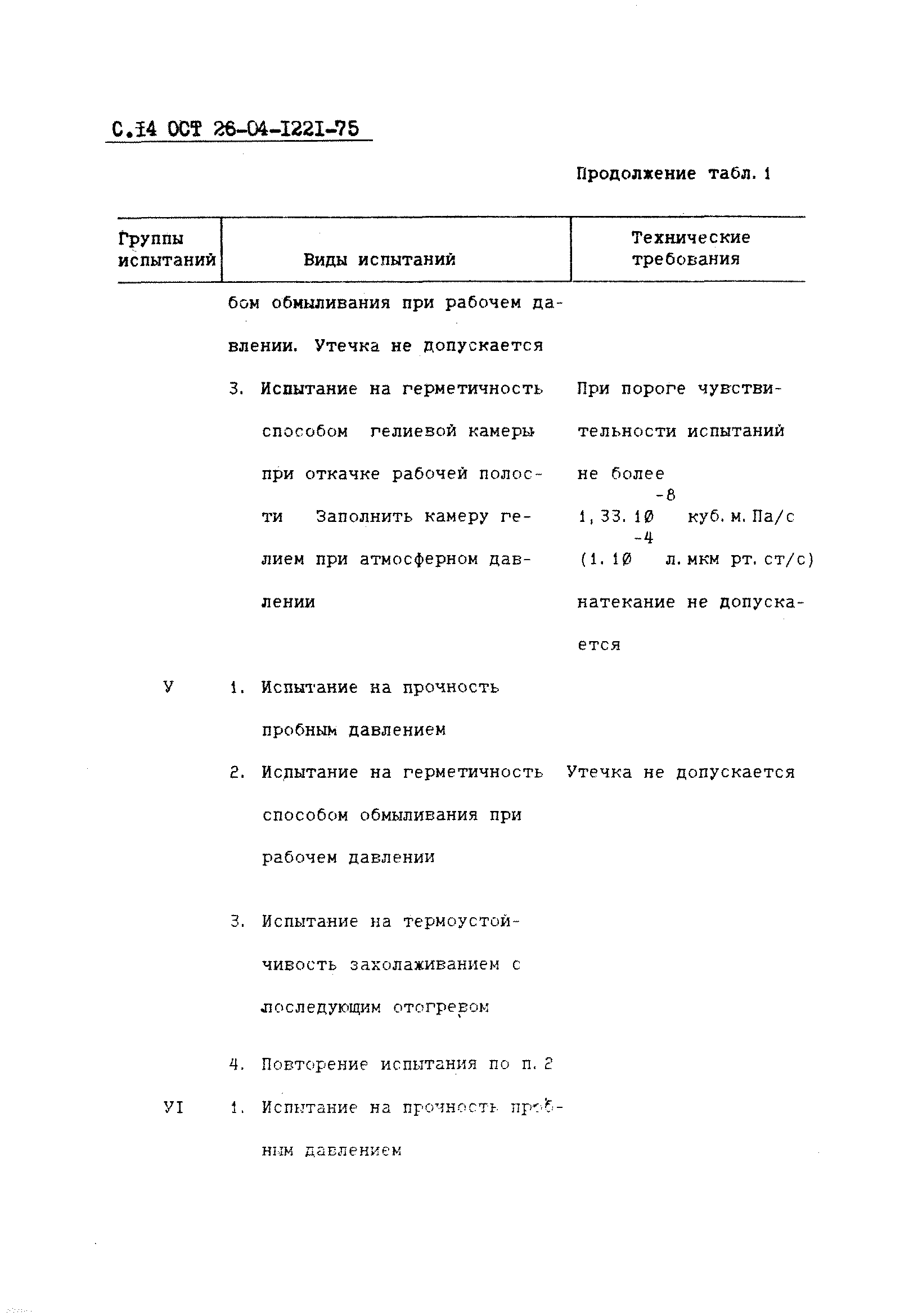 С.14 ОСТ 26-04-1221-75

Продолжение табл. 1

| Группы испытаний | Виды испытаний | Технические требования |
|---|---|---|
| | бом обмыливания при рабочем давлении. Утечка не допускается | |
| | 3. Испытание на герметичность способом гелиевой камеры при откачке рабочей полости Заполнить камеру гелием при атмосферном давлении | При пороге чувствительности испытаний не более $1,33.10^{-8}$ куб. м. Па/с ($1.10^{-4}$ л. мкм рт. ст/с) натекание не допускается |
| У | 1. Испытание на прочность пробным давлением | |
| | 2. Испытание на герметичность способом обмыливания при рабочем давлении | Утечка не допускается |
| | 3. Испытание на термоустойчивость захолаживанием с последующим отогревом | |
| | 4. Повторение испытания по п. 2 | |
| УI | 1. Испытание на прочность пробным давлением | |